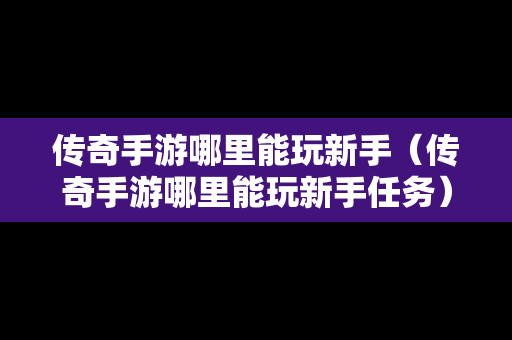 传奇手游哪里能玩新手（传奇手游哪里能玩新手任务）